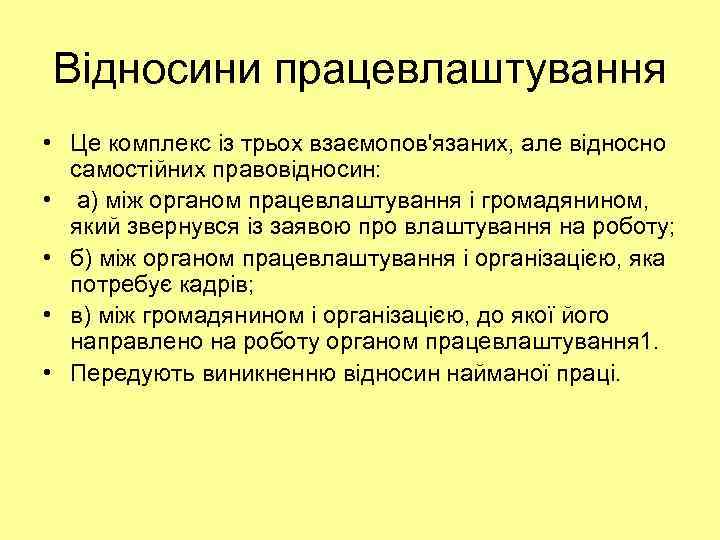 Відносини працевлаштування

• Це комплекс із трьох взаємопов'язаних, але відносно самостійних правовідносин:
• а) між органом працевлаштування і громадянином, який звернувся із заявою про влаштування на роботу;
• б) між органом працевлаштування і організацією, яка потребує кадрів;
• в) між громадянином і організацією, до якої його направлено на роботу органом працевлаштування1.
• Передують виникненню відносин найманої праці.